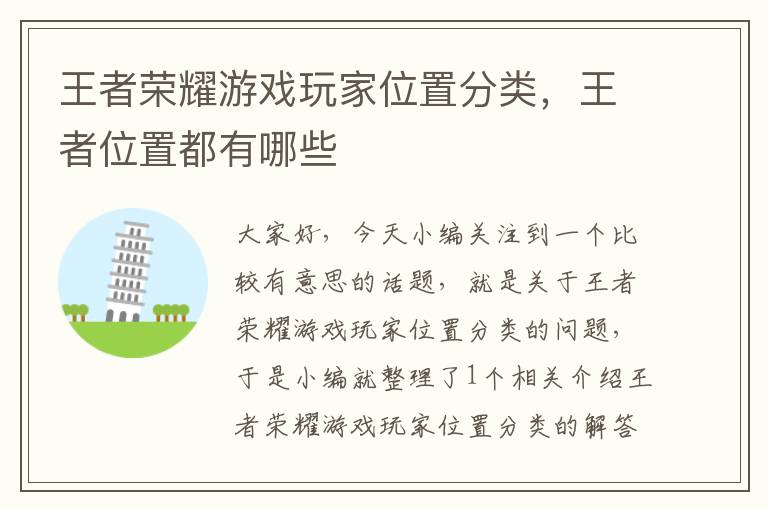 王者荣耀游戏玩家位置分类，王者位置都有哪些

大家好，今天小编关注到一个比较有意思的话题，就是关于王者荣耀游戏玩家位置分类的问题，于是小编就整理了1个相关介绍王者荣耀游戏玩家位置分类的解答